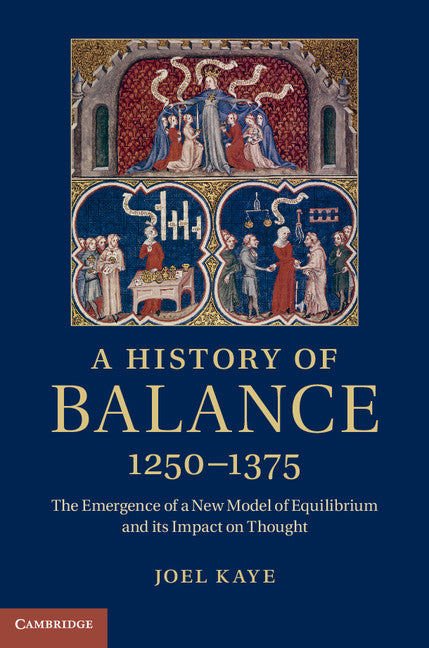 A HISTORY OF
BALANCE
1250–1375

The Emergence of a New Model of Equilibrium and its Impact on Thought

JOEL KAYE

CAMBRIDGE